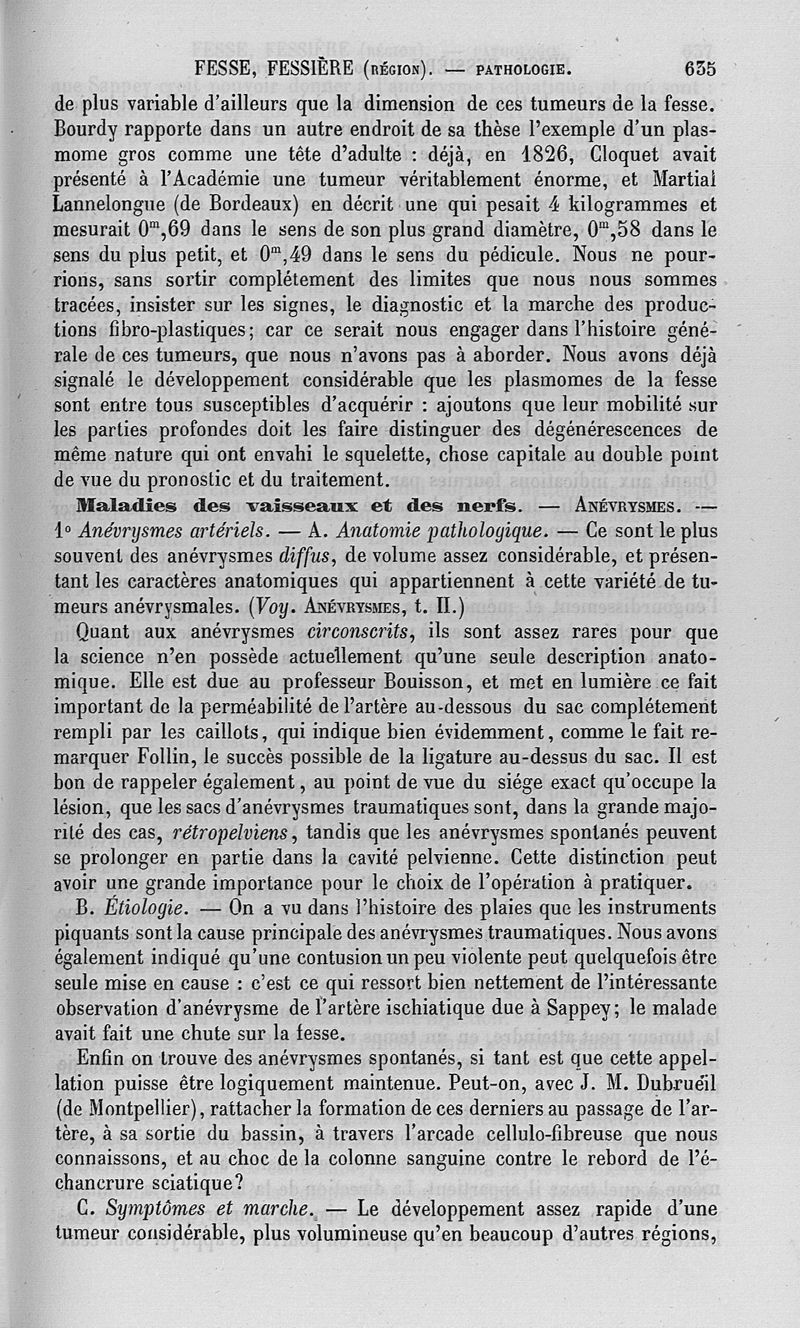 FESSE, FESSIÈRE (RÉGION). — PATHOLOGIE. 635

de plus variable d'ailleurs que la dimension de ces tumeurs de la fesse. Bourdy rapporte dans un autre endroit de sa thèse l'exemple d'un plasmome gros comme une tête d'adulte : déjà, en 1826, Cloquet avait présenté à l'Académie une tumeur véritablement énorme, et Martial Lannelongue (de Bordeaux) en décrit une qui pesait 4 kilogrammes et mesurait $0^m,69$ dans le sens de son plus grand diamètre, $0^m,58$ dans le sens du plus petit, et $0^m,49$ dans le sens du pédicule. Nous ne pourrions, sans sortir complétement des limites que nous nous sommes tracées, insister sur les signes, le diagnostic et la marche des productions fibro-plastiques; car ce serait nous engager dans l'histoire générale de ces tumeurs, que nous n'avons pas à aborder. Nous avons déjà signalé le développement considérable que les plasmomes de la fesse sont entre tous susceptibles d'acquérir : ajoutons que leur mobilité sur les parties profondes doit les faire distinguer des dégénérescences de même nature qui ont envahi le squelette, chose capitale au double point de vue du pronostic et du traitement.

Maladies des vaisseaux et des nerfs. — ANÉVRYSMES. — 1° Anévrysmes artériels. — A. Anatomie pathologique. — Ce sont le plus souvent des anévrysmes diffus, de volume assez considérable, et présentant les caractères anatomiques qui appartiennent à cette variété de tumeurs anévrysmales. (Voy. ANÉVRYSMES, t. II.)

Quant aux anévrysmes circonscrits, ils sont assez rares pour que la science n'en possède actuellement qu'une seule description anatomique. Elle est due au professeur Bouisson, et met en lumière ce fait important de la perméabilité de l'artère au-dessous du sac complétement rempli par les caillots, qui indique bien évidemment, comme le fait remarquer Follin, le succès possible de la ligature au-dessus du sac. Il est bon de rappeler également, au point de vue du siége exact qu'occupe la lésion, que les sacs d'anévrysmes traumatiques sont, dans la grande majorité des cas, rétropelviens, tandis que les anévrysmes spontanés peuvent se prolonger en partie dans la cavité pelvienne. Cette distinction peut avoir une grande importance pour le choix de l'opération à pratiquer.

B. Étiologie. — On a vu dans l'histoire des plaies que les instruments piquants sont la cause principale des anévrysmes traumatiques. Nous avons également indiqué qu'une contusion un peu violente peut quelquefois être seule mise en cause : c'est ce qui ressort bien nettement de l'intéressante observation d'anévrysme de l'artère ischiatique due à Sappey; le malade avait fait une chute sur la fesse.

Enfin on trouve des anévrysmes spontanés, si tant est que cette appellation puisse être logiquement maintenue. Peut-on, avec J. M. Dubrueil (de Montpellier), rattacher la formation de ces derniers au passage de l'artère, à sa sortie du bassin, à travers l'arcade cellulo-fibreuse que nous connaissons, et au choc de la colonne sanguine contre le rebord de l'échancrure sciatique?

C. Symptômes et marche. — Le développement assez rapide d'une tumeur considérable, plus volumineuse qu'en beaucoup d'autres régions,